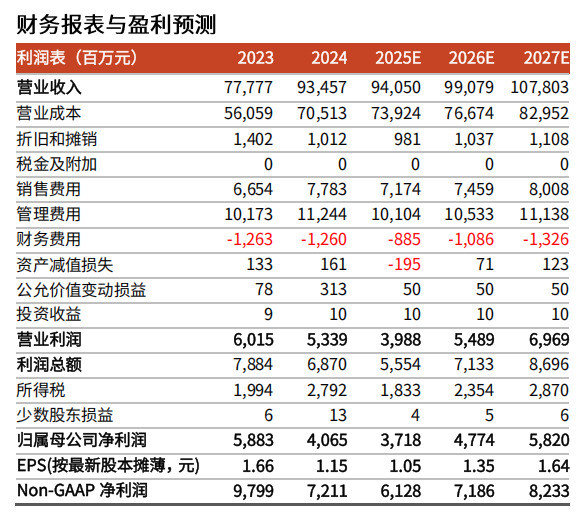 财务报表与盈利预测

| 利润表（百万元） | 2023 | 2024 | 2025E | 2026E | 2027E |
|---|---|---|---|---|---|
| 营业收入 | 77,777 | 93,457 | 94,050 | 99,079 | 107,803 |
| 营业成本 | 56,059 | 70,513 | 73,924 | 76,674 | 82,952 |
| 折旧和摊销 | 1,402 | 1,012 | 981 | 1,037 | 1,108 |
| 税金及附加 | 0 | 0 | 0 | 0 | 0 |
| 销售费用 | 6,654 | 7,783 | 7,174 | 7,459 | 8,008 |
| 管理费用 | 10,173 | 11,244 | 10,104 | 10,533 | 11,138 |
| 财务费用 | -1,263 | -1,260 | -885 | -1,086 | -1,326 |
| 资产减值损失 | 133 | 161 | -195 | 71 | 123 |
| 公允价值变动损益 | 78 | 313 | 50 | 50 | 50 |
| 投资收益 | 9 | 10 | 10 | 10 | 10 |
| 营业利润 | 6,015 | 5,339 | 3,988 | 5,489 | 6,969 |
| 利润总额 | 7,884 | 6,870 | 5,554 | 7,133 | 8,696 |
| 所得税 | 1,994 | 2,792 | 1,833 | 2,354 | 2,870 |
| 少数股东损益 | 6 | 13 | 4 | 5 | 6 |
| 归属母公司净利润 | 5,883 | 4,065 | 3,718 | 4,774 | 5,820 |
| EPS(按最新股本摊薄，元) | 1.66 | 1.15 | 1.05 | 1.35 | 1.64 |
| Non-GAAP 净利润 | 9,799 | 7,211 | 6,128 | 7,186 | 8,233 |